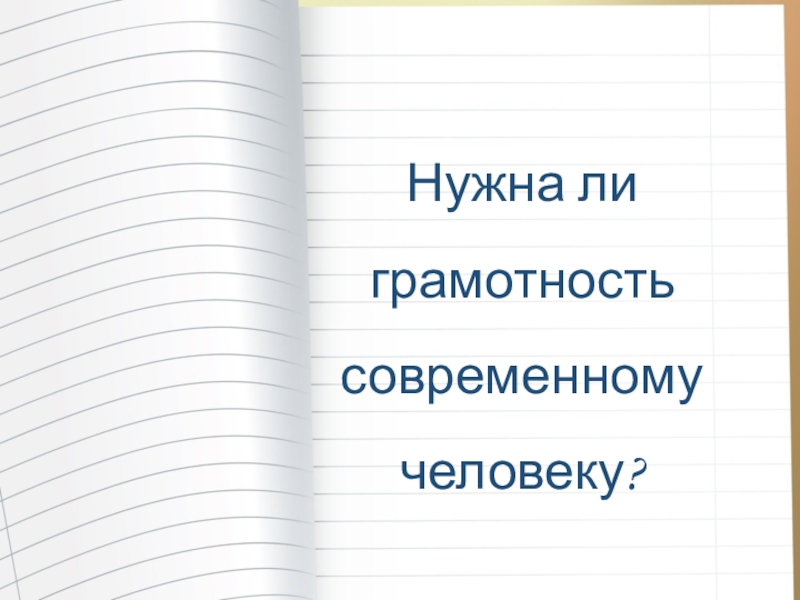 Нужна ли грамотность современному человеку?